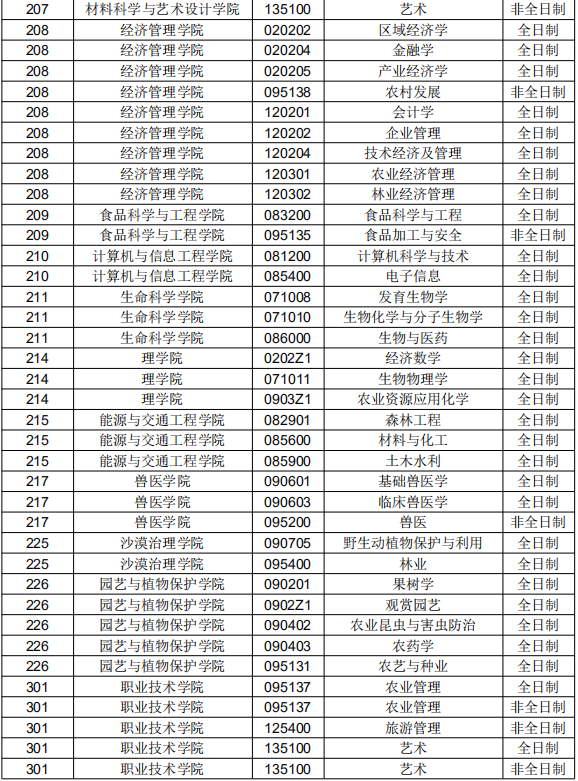 | 207 | 材料科学与艺术设计学院 | 135100 | 艺术 | 非全日制 |
|---|---|---|---|---|
| 208 | 经济管理学院 | 020202 | 区域经济学 | 全日制 |
| 208 | 经济管理学院 | 020204 | 金融学 | 全日制 |
| 208 | 经济管理学院 | 020205 | 产业经济学 | 全日制 |
| 208 | 经济管理学院 | 095138 | 农村发展 | 非全日制 |
| 208 | 经济管理学院 | 120201 | 会计学 | 全日制 |
| 208 | 经济管理学院 | 120202 | 企业管理 | 全日制 |
| 208 | 经济管理学院 | 120204 | 技术经济及管理 | 全日制 |
| 208 | 经济管理学院 | 120301 | 农业经济管理 | 全日制 |
| 208 | 经济管理学院 | 120302 | 林业经济管理 | 全日制 |
| 209 | 食品科学与工程学院 | 083200 | 食品科学与工程 | 全日制 |
| 209 | 食品科学与工程学院 | 095135 | 食品加工与安全 | 非全日制 |
| 210 | 计算机与信息工程学院 | 081200 | 计算机科学与技术 | 全日制 |
| 210 | 计算机与信息工程学院 | 085400 | 电子信息 | 全日制 |
| 211 | 生命科学学院 | 071008 | 发育生物学 | 全日制 |
| 211 | 生命科学学院 | 071010 | 生物化学与分子生物学 | 全日制 |
| 211 | 生命科学学院 | 086000 | 生物与医药 | 全日制 |
| 214 | 理学院 | 0202Z1 | 经济数学 | 全日制 |
| 214 | 理学院 | 071011 | 生物物理学 | 全日制 |
| 214 | 理学院 | 0903Z1 | 农业资源应用化学 | 全日制 |
| 215 | 能源与交通工程学院 | 082901 | 森林工程 | 全日制 |
| 215 | 能源与交通工程学院 | 085600 | 材料与化工 | 全日制 |
| 215 | 能源与交通工程学院 | 085900 | 土木水利 | 全日制 |
| 217 | 兽医学院 | 090601 | 基础兽医学 | 全日制 |
| 217 | 兽医学院 | 090603 | 临床兽医学 | 全日制 |
| 217 | 兽医学院 | 095200 | 兽医 | 非全日制 |
| 225 | 沙漠治理学院 | 090705 | 野生动植物保护与利用 | 全日制 |
| 225 | 沙漠治理学院 | 095400 | 林业 | 全日制 |
| 226 | 园艺与植物保护学院 | 090201 | 果树学 | 全日制 |
| 226 | 园艺与植物保护学院 | 0902Z1 | 观赏园艺 | 全日制 |
| 226 | 园艺与植物保护学院 | 090402 | 农业昆虫与害虫防治 | 全日制 |
| 226 | 园艺与植物保护学院 | 090403 | 农药学 | 全日制 |
| 226 | 园艺与植物保护学院 | 095131 | 农艺与种业 | 全日制 |
| 301 | 职业技术学院 | 095137 | 农业管理 | 全日制 |
| 301 | 职业技术学院 | 095137 | 农业管理 | 非全日制 |
| 301 | 职业技术学院 | 125400 | 旅游管理 | 非全日制 |
| 301 | 职业技术学院 | 135100 | 艺术 | 全日制 |
| 301 | 职业技术学院 | 135100 | 艺术 | 非全日制 |